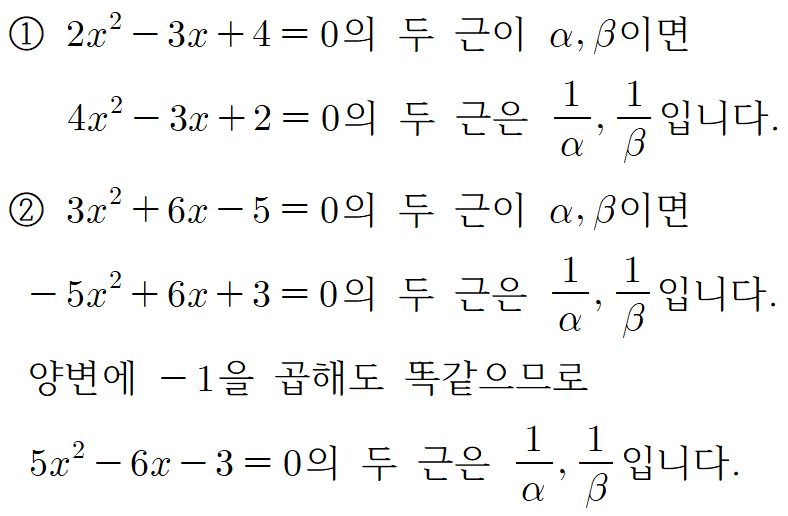 ① $2x^2-3x+4=0$의 두 근이 $\alpha, \beta$이면

$4x^2-3x+2=0$의 두 근은 $\frac{1}{\alpha}, \frac{1}{\beta}$입니다.

② $3x^2+6x-5=0$의 두 근이 $\alpha, \beta$이면

$-5x^2+6x+3=0$의 두 근은 $\frac{1}{\alpha}, \frac{1}{\beta}$입니다.

양변에 $-1$을 곱해도 똑같으므로

$5x^2-6x-3=0$의 두 근은 $\frac{1}{\alpha}, \frac{1}{\beta}$입니다.